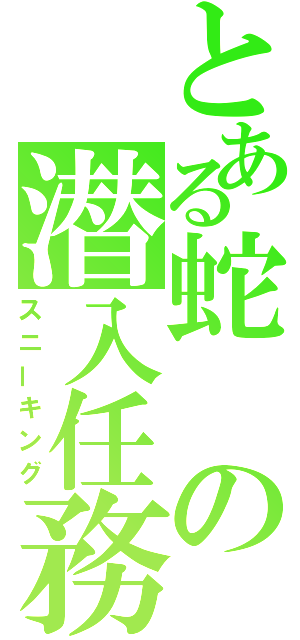 とある蛇の潜入任務
スニーキング